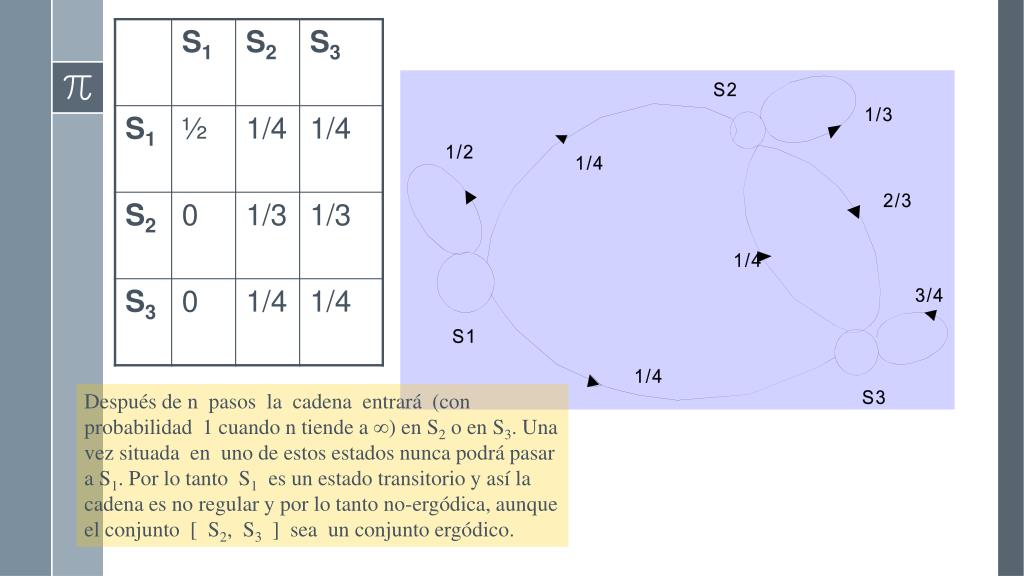 $\pi$

|  | $S_1$ | $S_2$ | $S_3$ |
|---|---|---|---|
| $S_1$ | ½ | 1/4 | 1/4 |
| $S_2$ | 0 | 1/3 | 1/3 |
| $S_3$ | 0 | 1/4 | 1/4 |

S2
1/3
1/2
1/4
2/3
1/4
3/4
S1
1/4
S3

Después de n pasos la cadena entrará (con probabilidad 1 cuando n tiende a $\infty$) en $S_2$ o en $S_3$. Una vez situada en uno de estos estados nunca podrá pasar a $S_1$. Por lo tanto $S_1$ es un estado transitorio y así la cadena es no regular y por lo tanto no-ergódica, aunque el conjunto [ $S_2$, $S_3$ ] sea un conjunto ergódico.